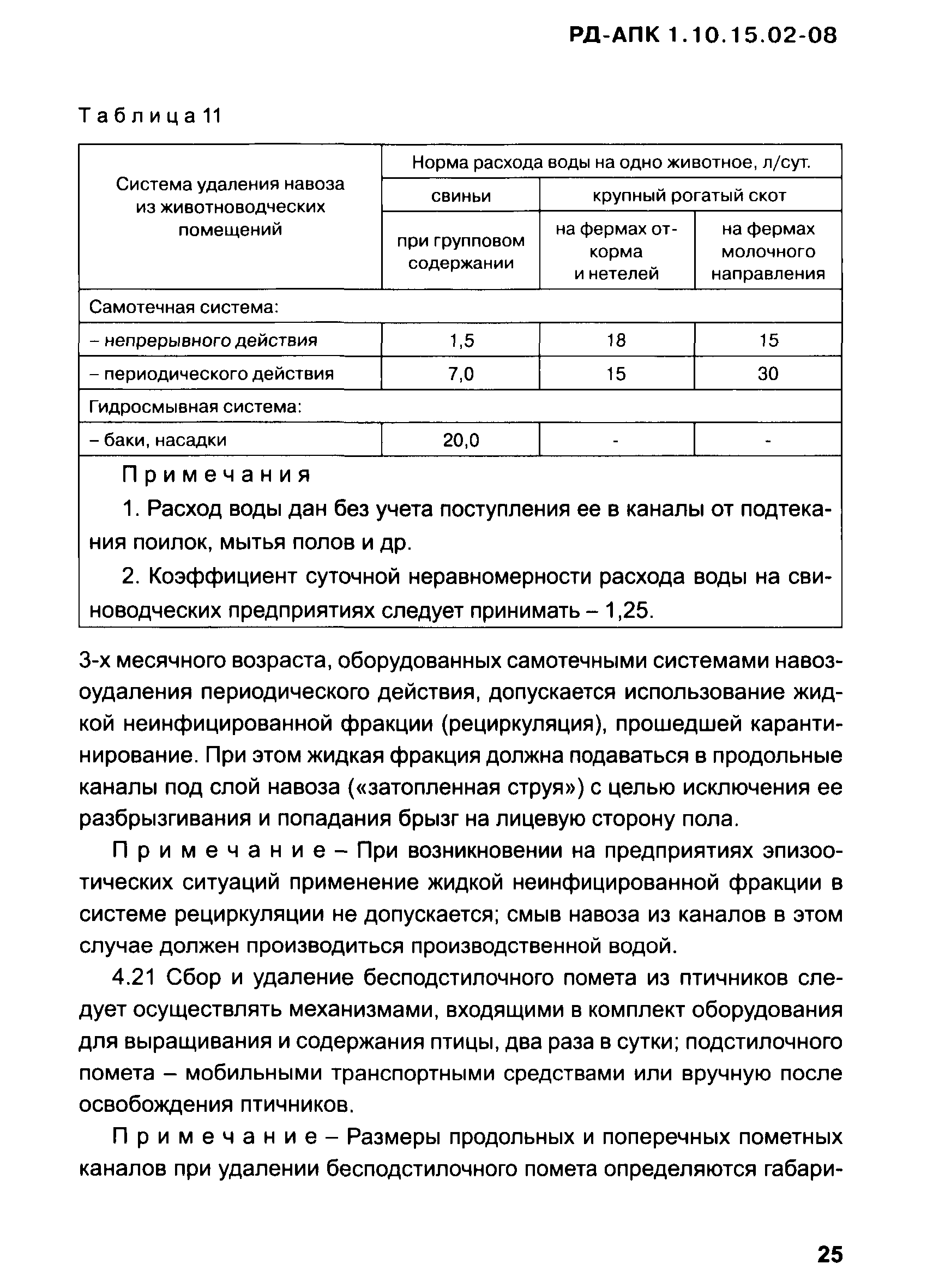 РД-АПК 1.10.15.02-08

Таблица 11

| Система удаления навоза из животноводческих помещений | Норма расхода воды на одно животное, л/сут. | | |
|---|---|---|---|
| | свиньи | крупный рогатый скот | |
| | при групповом содержании | на фермах откорма и нетелей | на фермах молочного направления |
| Самотечная система: | | | |
| – непрерывного действия | 1,5 | 18 | 15 |
| – периодического действия | 7,0 | 15 | 30 |
| Гидросмывная система: | | | |
| – баки, насадки | 20,0 | - | - |

Примечания

1. Расход воды дан без учета поступления ее в каналы от подтекания поилок, мытья полов и др.

2. Коэффициент суточной неравномерности расхода воды на свиноводческих предприятиях следует принимать – 1,25.

3-х месячного возраста, оборудованных самотечными системами навозоудаления периодического действия, допускается использование жидкой неинфицированной фракции (рециркуляция), прошедшей карантинирование. При этом жидкая фракция должна подаваться в продольные каналы под слой навоза («затопленная струя») с целью исключения ее разбрызгивания и попадания брызг на лицевую сторону пола.

Примечание – При возникновении на предприятиях эпизоотических ситуаций применение жидкой неинфицированной фракции в системе рециркуляции не допускается; смыв навоза из каналов в этом случае должен производиться производственной водой.

4.21 Сбор и удаление бесподстилочного помета из птичников следует осуществлять механизмами, входящими в комплект оборудования для выращивания и содержания птицы, два раза в сутки; подстилочного помета – мобильными транспортными средствами или вручную после освобождения птичников.

Примечание – Размеры продольных и поперечных пометных каналов при удалении бесподстилочного помета определяются габари-

25